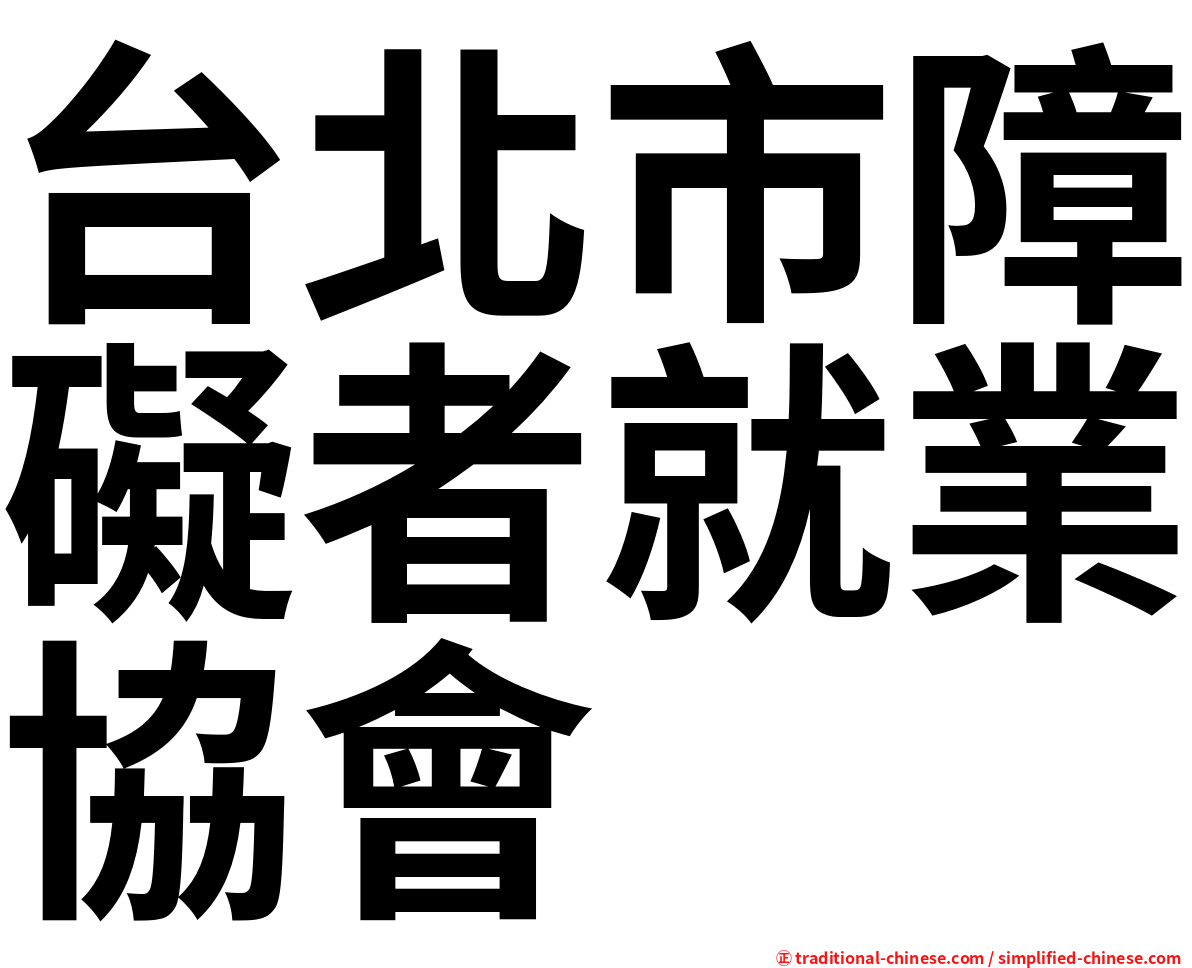 台北市障礙者就業協會

㊣ traditional-chinese.com / simplified-chinese.com